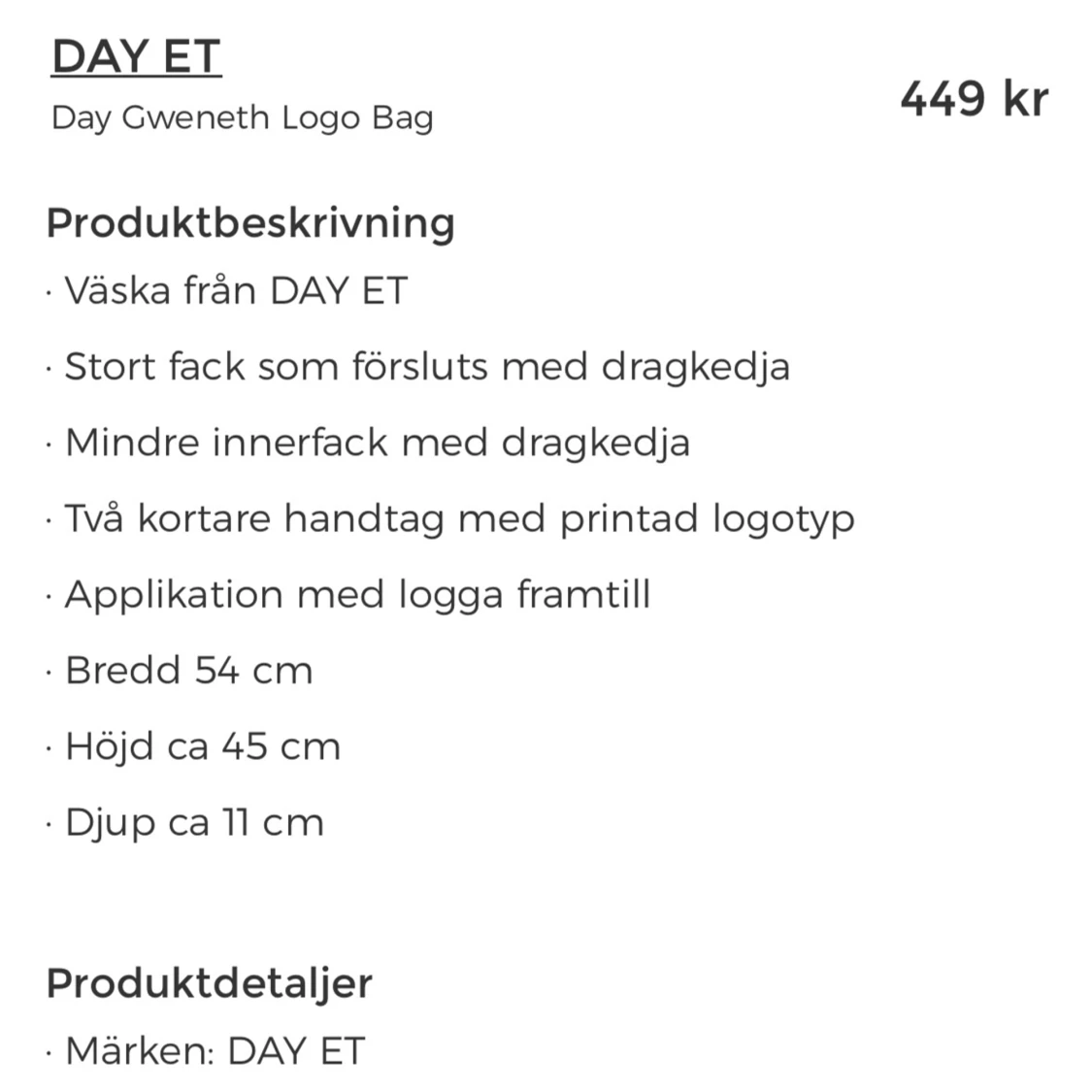 DAY ET
Day Gweneth Logo Bag

449 kr

Produktbeskrivning
· Väska från DAY ET
· Stort fack som försluts med dragkedja
· Mindre innerfack med dragkedja
· Två kortare handtag med printad logotyp
· Applikation med logga framtill
· Bredd 54 cm
· Höjd ca 45 cm
· Djup ca 11 cm

Produktdetaljer
· Märken: DAY ET